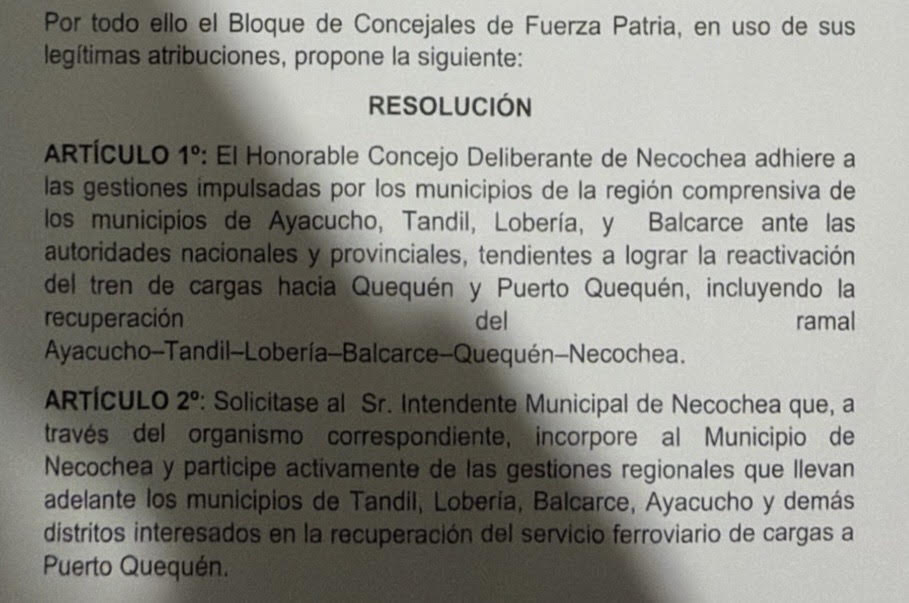 Por todo ello el Bloque de Concejales de Fuerza Patria, en uso de sus legítimas atribuciones, propone la siguiente:

RESOLUCIÓN

ARTÍCULO 1º: El Honorable Concejo Deliberante de Necochea adhiere a las gestiones impulsadas por los municipios de la región comprensiva de los municipios de Ayacucho, Tandil, Lobería, y Balcarce ante las autoridades nacionales y provinciales, tendientes a lograr la reactivación del tren de cargas hacia Quequén y Puerto Quequén, incluyendo la recuperación del ramal Ayacucho–Tandil–Lobería–Balcarce–Quequén–Necochea.

ARTÍCULO 2º: Solicitase al Sr. Intendente Municipal de Necochea que, a través del organismo correspondiente, incorpore al Municipio de Necochea y participe activamente de las gestiones regionales que llevan adelante los municipios de Tandil, Lobería, Balcarce, Ayacucho y demás distritos interesados en la recuperación del servicio ferroviario de cargas a Puerto Quequén.